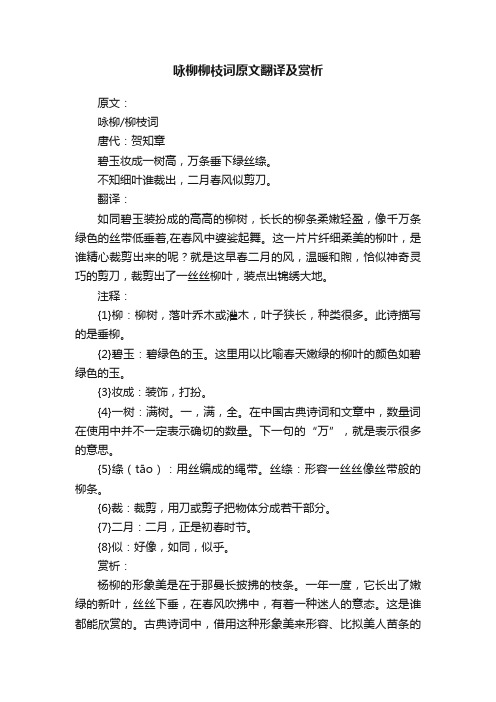 咏柳柳枝词原文翻译及赏析

原文：

咏柳/柳枝词

唐代：贺知章

碧玉妆成一树高，万条垂下绿丝绦。

不知细叶谁裁出，二月春风似剪刀。

翻译：

如同碧玉装扮成的高高的柳树，长长的柳条柔嫩轻盈，像千万条绿色的丝带低垂着,在春风中婆娑起舞。这一片片纤细柔美的柳叶，是谁精心裁剪出来的呢？就是这早春二月的风，温暖和煦，恰似神奇灵巧的剪刀，裁剪出了一丝丝柳叶，装点出锦绣大地。

注释：

{1}柳：柳树，落叶乔木或灌木，叶子狭长，种类很多。此诗描写的是垂柳。

{2}碧玉：碧绿色的玉。这里用以比喻春天嫩绿的柳叶的颜色如碧绿色的玉。

{3}妆成：装饰，打扮。

{4}一树：满树。一，满，全。在中国古典诗词和文章中，数量词在使用中并不一定表示确切的数量。下一句的“万”，就是表示很多的意思。

{5}绦（tāo）：用丝编成的绳带。丝绦：形容一丝丝像丝带般的柳条。

{6}裁：裁剪，用刀或剪子把物体分成若干部分。

{7}二月：二月，正是初春时节。

{8}似：好像，如同，似乎。

赏析：

杨柳的形象美是在于那曼长披拂的枝条。一年一度，它长出了嫩绿的新叶，丝丝下垂，在春风吹拂中，有着一种迷人的意态。这是谁都能欣赏的。古典诗词中，借用这种形象美来形容、比拟美人苗条的